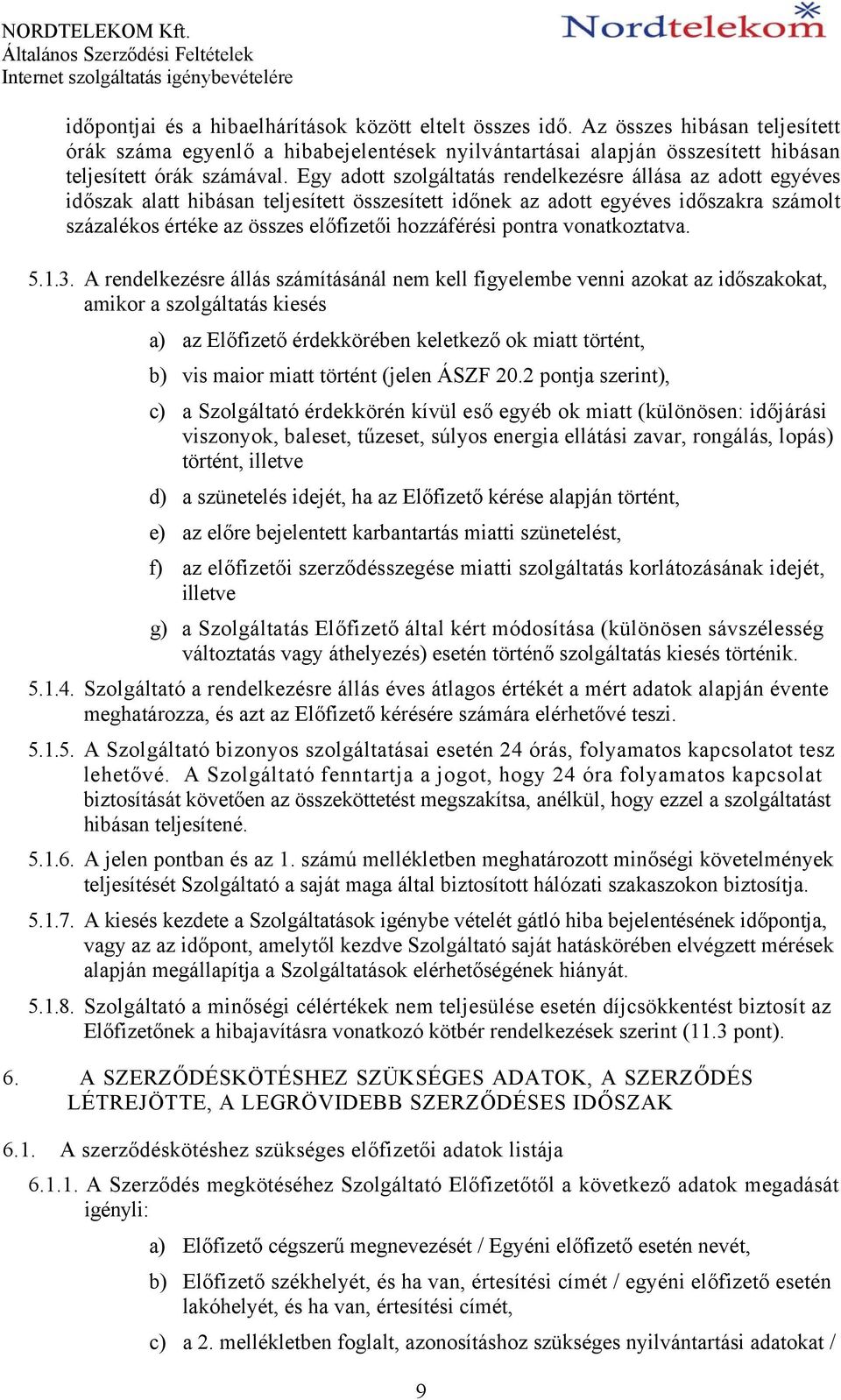 NORDTELEKOM Kft.
Általános Szerződési Feltételek
Internet szolgáltatás igénybevételére

Nordtelekom

időpontjai és a hibaelhárítások között eltelt összes idő. Az összes hibásan teljesített órák száma egyenlő a hibabejelentések nyilvántartásai alapján összesített hibásan teljesített órák számával. Egy adott szolgáltatás rendelkezésre állása az adott egyéves időszak alatt hibásan teljesített összesített időnek az adott egyéves időszakra számolt százalékos értéke az összes előfizetői hozzáférési pontra vonatkoztatva.

5.1.3. A rendelkezésre állás számításánál nem kell figyelembe venni azokat az időszakokat, amikor a szolgáltatás kiesés

a) az Előfizető érdekkörében keletkező ok miatt történt,

b) vis maior miatt történt (jelen ÁSZF 20.2 pontja szerint),

c) a Szolgáltató érdekkörén kívül eső egyéb ok miatt (különösen: időjárási viszonyok, baleset, tűzeset, súlyos energia ellátási zavar, rongálás, lopás) történt, illetve

d) a szünetelés idejét, ha az Előfizető kérése alapján történt,

e) az előre bejelentett karbantartás miatti szünetelést,

f) az előfizetői szerződésszegése miatti szolgáltatás korlátozásának idejét, illetve

g) a Szolgáltatás Előfizető által kért módosítása (különösen sávszélesség változtatás vagy áthelyezés) esetén történő szolgáltatás kiesés történik.

5.1.4. Szolgáltató a rendelkezésre állás éves átlagos értékét a mért adatok alapján évente meghatározza, és azt az Előfizető kérésére számára elérhetővé teszi.

5.1.5. A Szolgáltató bizonyos szolgáltatásai esetén 24 órás, folyamatos kapcsolatot tesz lehetővé. A Szolgáltató fenntartja a jogot, hogy 24 óra folyamatos kapcsolat biztosítását követően az összeköttetést megszakítsa, anélkül, hogy ezzel a szolgáltatást hibásan teljesítené.

5.1.6. A jelen pontban és az 1. számú mellékletben meghatározott minőségi követelmények teljesítését Szolgáltató a saját maga által biztosított hálózati szakaszokon biztosítja.

5.1.7. A kiesés kezdete a Szolgáltatások igénybe vételét gátló hiba bejelentésének időpontja, vagy az az időpont, amelytől kezdve Szolgáltató saját hatáskörében elvégzett mérések alapján megállapítja a Szolgáltatások elérhetőségének hiányát.

5.1.8. Szolgáltató a minőségi célértékek nem teljesülése esetén díjcsökkentést biztosít az Előfizetőnek a hibajavításra vonatkozó kötbér rendelkezések szerint (11.3 pont).

6. A SZERZŐDÉSKÖTÉSHEZ SZÜKSÉGES ADATOK, A SZERZŐDÉS LÉTREJÖTTE, A LEGRÖVIDEBB SZERZŐDÉSES IDŐSZAK

6.1. A szerződéskötéshez szükséges előfizetői adatok listája

6.1.1. A Szerződés megkötéséhez Szolgáltató Előfizetőtől a következő adatok megadását igényli:

a) Előfizető cégszerű megnevezését / Egyéni előfizető esetén nevét,

b) Előfizető székhelyét, és ha van, értesítési címét / egyéni előfizető esetén lakóhelyét, és ha van, értesítési címét,

c) a 2. mellékletben foglalt, azonosításhoz szükséges nyilvántartási adatokat /

9